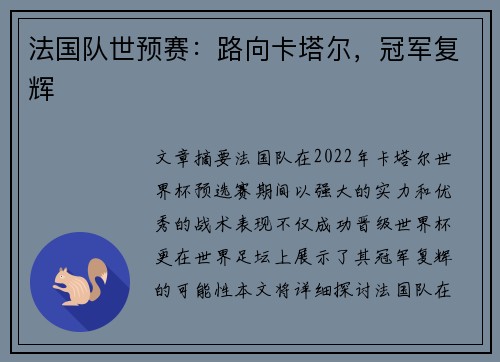 法国队世预赛：路向卡塔尔，冠军复辉

文章摘要法国队在2022年卡塔尔世界杯预选赛期间以强大的实力和优秀的战术表现不仅成功晋级世界杯更在世界足坛上展示了其冠军复辉的可能性本文将详细探讨法国队在